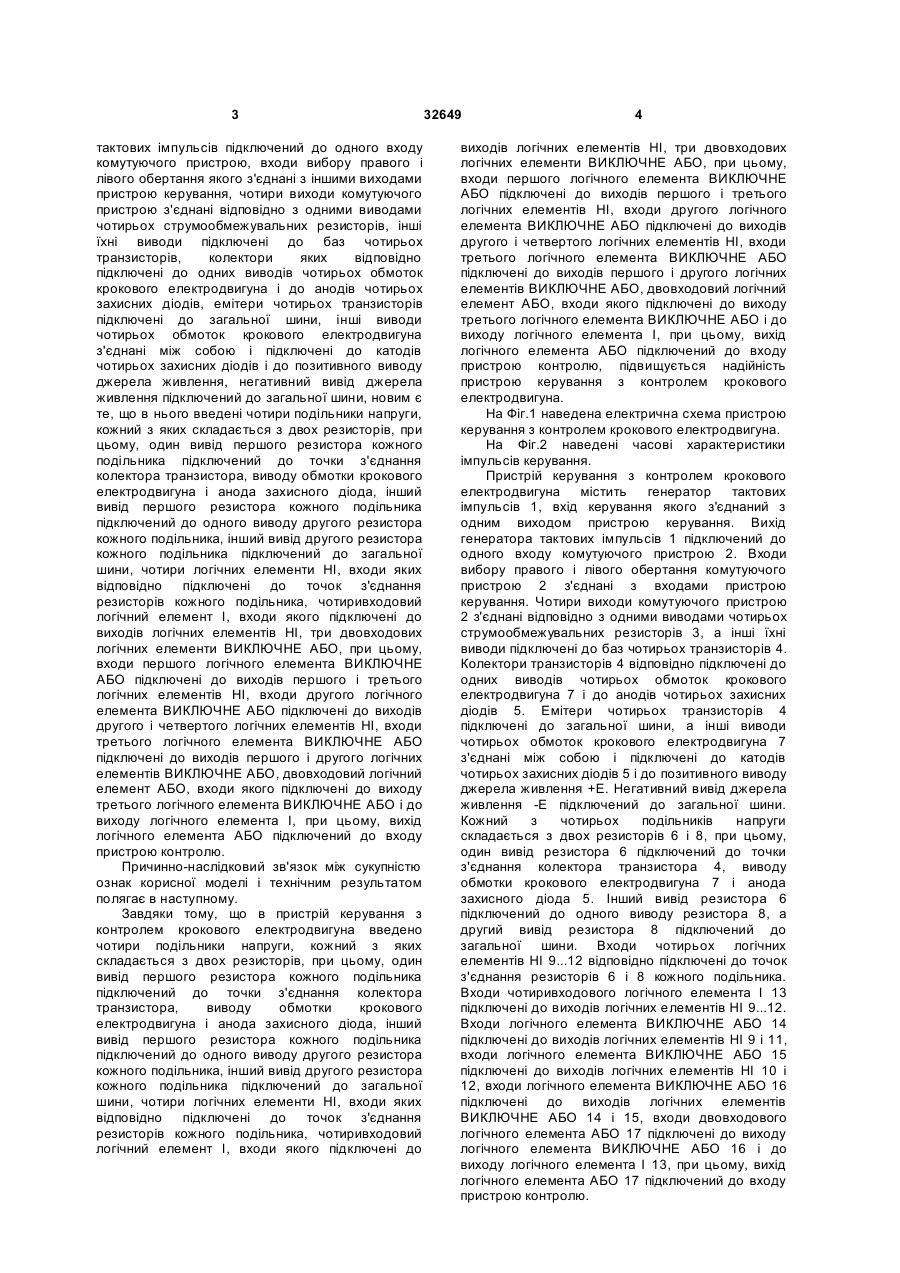 3 32649 4

тактових імпульсів підключений до одного входу комутуючого пристрою, входи вибору правого і лівого обертання якого з'єднані з іншими виходами пристрою керування, чотири виходи комутуючого пристрою з'єднані відповідно з одними виводами чотирьох струмообмежувальних резисторів, інші їхні виводи підключені до баз чотирьох транзисторів, колектори яких відповідно підключені до одних виводів чотирьох обмоток крокового електродвигуна і до анодів чотирьох захисних діодів, емітери чотирьох транзисторів підключені до загальної шини, інші виводи чотирьох обмоток крокового електродвигуна з'єднані між собою і підключені до катодів чотирьох захисних діодів і до позитивного виводу джерела живлення, негативний вивід джерела живлення підключений до загальної шини, новим є те, що в нього введені чотири подільники напруги, кожний з яких складається з двох резисторів, при цьому, один вивід першого резистора кожного подільника підключений до точки з'єднання колектора транзистора, виводу обмотки крокового електродвигуна і анода захисного діода, інший вивід першого резистора кожного подільника підключений до одного виводу другого резистора кожного подільника, інший вивід другого резистора кожного подільника підключений до загальної шини, чотири логічних елементи НІ, входи яких відповідно підключені до точок з'єднання резисторів кожного подільника, чотиривходовий логічний елемент І, входи якого підключені до виходів логічних елементів НІ, три двовходових логічних елементи ВИКЛЮЧНЕ АБО, при цьому, входи першого логічного елемента ВИКЛЮЧНЕ АБО підключені до виходів першого і третього логічних елементів НІ, входи другого логічного елемента ВИКЛЮЧНЕ АБО підключені до виходів другого і четвертого логічних елементів НІ, входи третього логічного елемента ВИКЛЮЧНЕ АБО підключені до виходів першого і другого логічних елементів ВИКЛЮЧНЕ АБО, двовходовий логічний елемент АБО, входи якого підключені до виходу третього логічного елемента ВИКЛЮЧНЕ АБО і до виходу логічного елемента І, при цьому, вихід логічного елемента АБО підключений до входу пристрою контролю.

Причинно-наслідковий зв'язок між сукупністю ознак корисної моделі і технічним результатом полягає в наступному.

Завдяки тому, що в пристрій керування з контролем крокового електродвигуна введено чотири подільники напруги, кожний з яких складається з двох резисторів, при цьому, один вивід першого резистора кожного подільника підключений до точки з'єднання колектора транзистора, виводу обмотки крокового електродвигуна і анода захисного діода, інший вивід першого резистора кожного подільника підключений до одного виводу другого резистора кожного подільника, інший вивід другого резистора кожного подільника підключений до загальної шини, чотири логічних елементи НІ, входи яких відповідно підключені до точок з'єднання резисторів кожного подільника, чотиривходовий логічний елемент І, входи якого підключені до виходів логічних елементів НІ, три двовходових логічних елементи ВИКЛЮЧНЕ АБО, при цьому, входи першого логічного елемента ВИКЛЮЧНЕ АБО підключені до виходів першого і третього логічних елементів НІ, входи другого логічного елемента ВИКЛЮЧНЕ АБО підключені до виходів другого і четвертого логічних елементів НІ, входи третього логічного елемента ВИКЛЮЧНЕ АБО підключені до виходів першого і другого логічних елементів ВИКЛЮЧНЕ АБО, двовходовий логічний елемент АБО, входи якого підключені до виходу третього логічного елемента ВИКЛЮЧНЕ АБО і до виходу логічного елемента І, при цьому, вихід логічного елемента АБО підключений до входу пристрою контролю, підвищується надійність пристрою керування з контролем крокового електродвигуна.

На Фіг.1 наведена електрична схема пристрою керування з контролем крокового електродвигуна.

На Фіг.2 наведені часові характеристики імпульсів керування.

Пристрій керування з контролем крокового електродвигуна містить генератор тактових імпульсів 1, вхід керування якого з'єднаний з одним виходом пристрою керування. Вихід генератора тактових імпульсів 1 підключений до одного входу комутуючого пристрою 2. Входи вибору правого і лівого обертання комутуючого пристрою 2 з'єднані з входами пристрою керування. Чотири виходи комутуючого пристрою 2 з'єднані відповідно з одними виводами чотирьох струмообмежувальних резисторів 3, а інші їхні виводи підключені до баз чотирьох транзисторів 4. Колектори транзисторів 4 відповідно підключені до одних виводів чотирьох обмоток крокового електродвигуна 7 і до анодів чотирьох захисних діодів 5. Емітери чотирьох транзисторів 4 підключені до загальної шини, а інші виводи чотирьох обмоток крокового електродвигуна 7 з'єднані між собою і підключені до катодів чотирьох захисних діодів 5 і до позитивного виводу джерела живлення +Е. Негативний вивід джерела живлення -Е підключений до загальної шини. Кожний з чотирьох подільників напруги складається з двох резисторів 6 і 8, при цьому, один вивід резистора 6 підключений до точки з'єднання колектора транзистора 4, виводу обмотки крокового електродвигуна 7 і анода захисного діода 5. Інший вивід резистора 6 підключений до одного виводу резистора 8, а другий вивід резистора 8 підключений до загальної шини. Входи чотирьох логічних елементів НІ 9...12 відповідно підключені до точок з'єднання резисторів 6 і 8 кожного подільника. Входи чотиривходового логічного елемента І 13 підключені до виходів логічних елементів НІ 9...12. Входи логічного елемента ВИКЛЮЧНЕ АБО 14 підключені до виходів логічних елементів НІ 9 і 11, входи логічного елемента ВИКЛЮЧНЕ АБО 15 підключені до виходів логічних елементів НІ 10 і 12, входи логічного елемента ВИКЛЮЧНЕ АБО 16 підключені до виходів логічних елементів ВИКЛЮЧНЕ АБО 14 і 15, входи двовходового логічного елемента АБО 17 підключені до виходу логічного елемента ВИКЛЮЧНЕ АБО 16 і до виходу логічного елемента І 13, при цьому, вихід логічного елемента АБО 17 підключений до входу пристрою контролю.